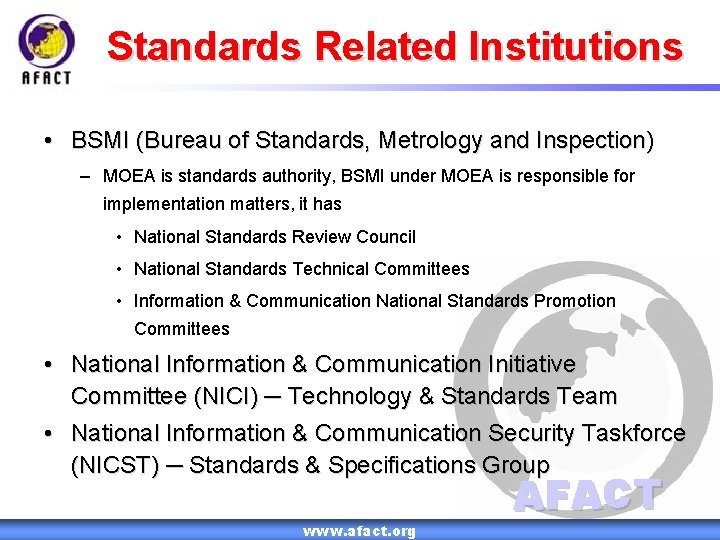 AFACT

Standards Related Institutions

• BSMI (Bureau of Standards, Metrology and Inspection)

- MOEA is standards authority, BSMI under MOEA is responsible for implementation matters, it has

• National Standards Review Council

• National Standards Technical Committees

• Information & Communication National Standards Promotion Committees

• National Information & Communication Initiative Committee (NICI) – Technology & Standards Team

• National Information & Communication Security Taskforce (NICST) – Standards & Specifications Group

www.afact.org

AFACT